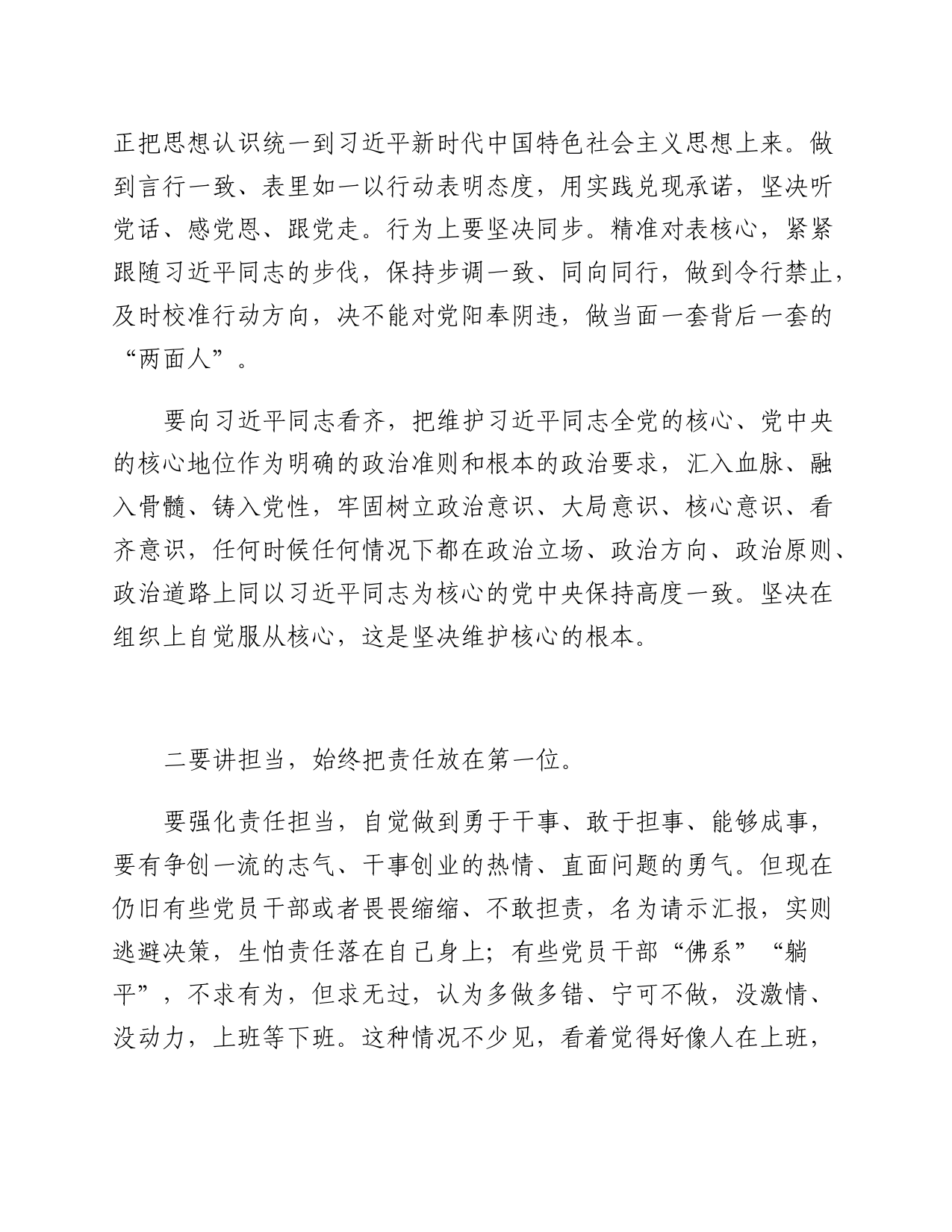 正把思想认识统一到习近平新时代中国特色社会主义思想上来。做到言行一致、表里如一以行动表明态度，用实践兑现承诺，坚决听党话、感党恩、跟党走。行为上要坚决同步。精准对表核心，紧紧跟随习近平同志的步伐，保持步调一致、同向同行，做到令行禁止，及时校准行动方向，决不能对党阳奉阴违，做当面一套背后一套的“两面人”。

要向习近平同志看齐，把维护习近平同志全党的核心、党中央的核心地位作为明确的政治准则和根本的政治要求，汇入血脉、融入骨髓、铸入党性，牢固树立政治意识、大局意识、核心意识、看齐意识，任何时候任何情况下都在政治立场、政治方向、政治原则、政治道路上同以习近平同志为核心的党中央保持高度一致。坚决在组织上自觉服从核心，这是坚决维护核心的根本。

二要讲担当，始终把责任放在第一位。

要强化责任担当，自觉做到勇于干事、敢于担事、能够成事，要有争创一流的志气、干事创业的热情、直面问题的勇气。但现在仍旧有些党员干部或者畏畏缩缩、不敢担责，名为请示汇报，实则逃避决策，生怕责任落在自己身上；有些党员干部“佛系”“躺平”，不求有为，但求无过，认为多做多错、宁可不做，没激情、没动力，上班等下班。这种情况不少见，看着觉得好像人在上班，